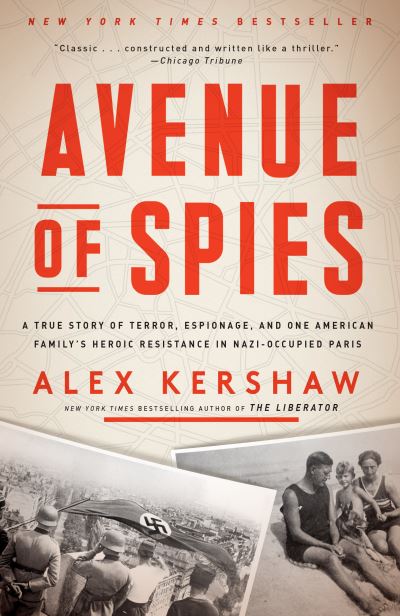 NEW YORK TIMES BESTSELLER

"Classic . . . constructed and written like a thriller."
—Chicago Tribune

AVENUE OF SPIES

A TRUE STORY OF TERROR, ESPIONAGE, AND ONE AMERICAN FAMILY'S HEROIC RESISTANCE IN NAZI-OCCUPIED PARIS

ALEX KERSHAW

NEW YORK TIMES BESTSELLING AUTHOR OF THE LIBERATOR